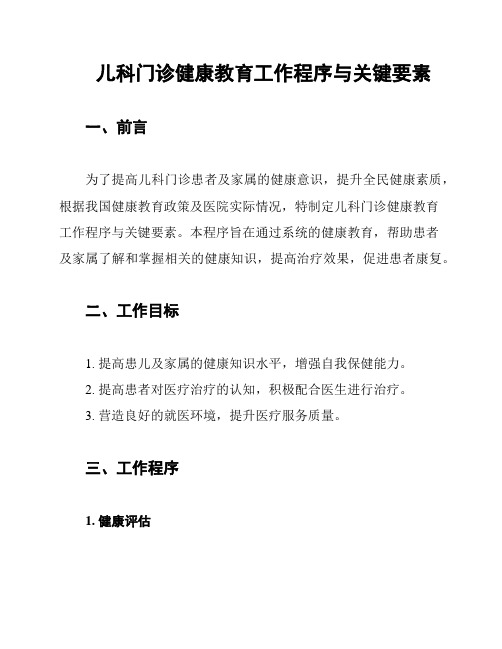 儿科门诊健康教育工作程序与关键要素

一、前言

为了提高儿科门诊患者及家属的健康意识，提升全民健康素质，根据我国健康教育政策及医院实际情况，特制定儿科门诊健康教育工作程序与关键要素。本程序旨在通过系统的健康教育，帮助患者及家属了解和掌握相关的健康知识，提高治疗效果，促进患者康复。

二、工作目标

1. 提高患儿及家属的健康知识水平，增强自我保健能力。
2. 提高患者对医疗治疗的认知，积极配合医生进行治疗。
3. 营造良好的就医环境，提升医疗服务质量。

三、工作程序

1. 健康评估